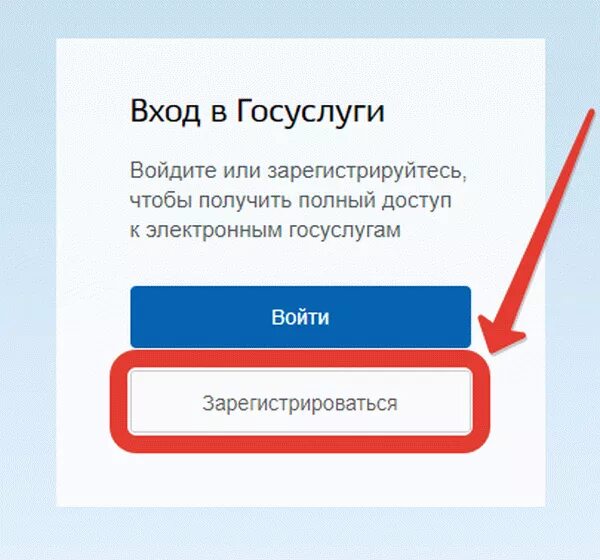 Вход в Госуслуги

Войдите или зарегистрируйтесь, чтобы получить полный доступ к электронным госуслугам

Войти

Зарегистрироваться